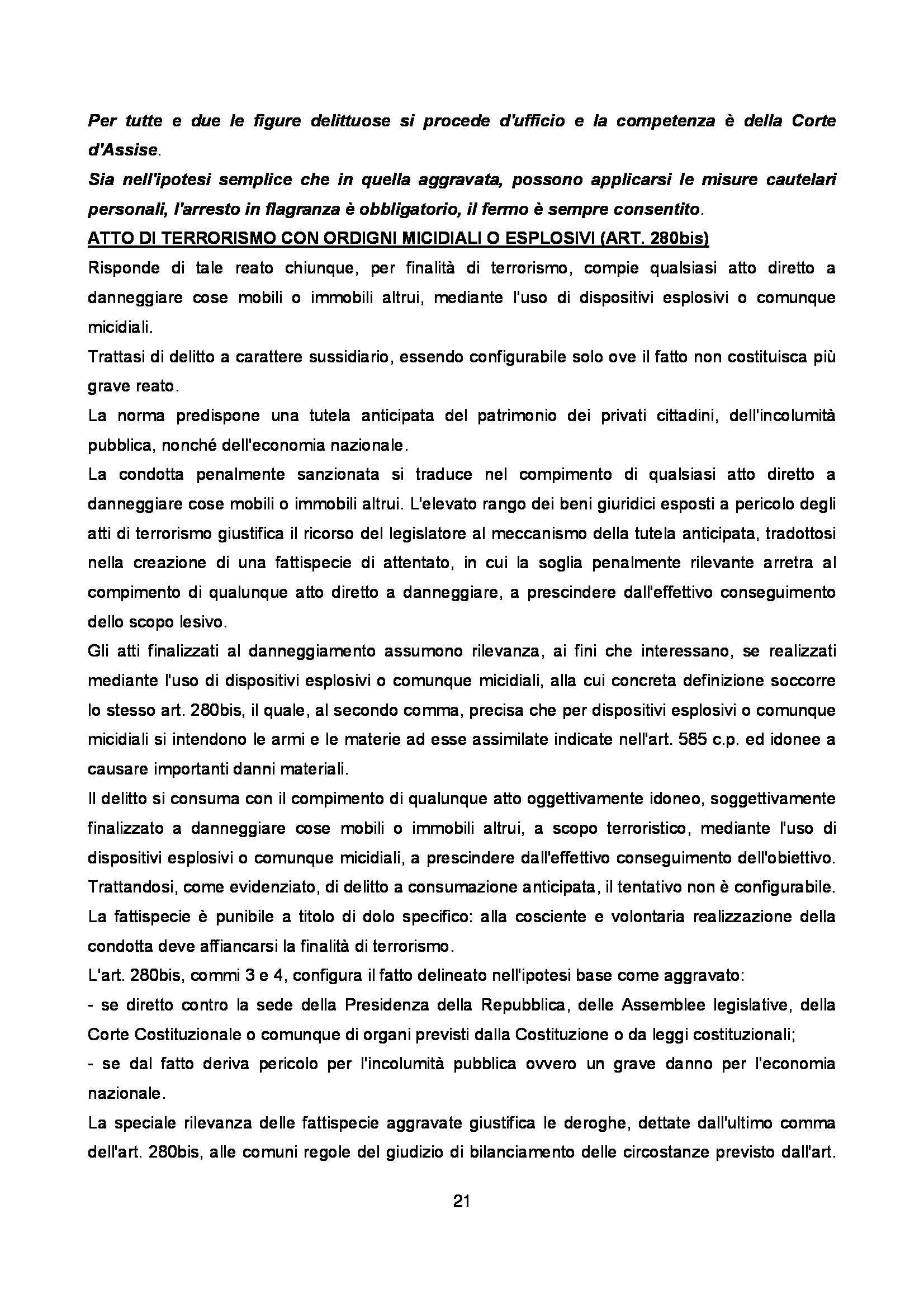 Per tutte e due le figure delittuose si procede d'ufficio e la competenza è della Corte d'Assise.

Sia nell'ipotesi semplice che in quella aggravata, possono applicarsi le misure cautelari personali, l'arresto in flagranza è obbligatorio, il fermo è sempre consentito.

ATTO DI TERRORISMO CON ORDIGNI MICIDIALI O ESPLOSIVI (ART. 280bis)

Risponde di tale reato chiunque, per finalità di terrorismo, compie qualsiasi atto diretto a danneggiare cose mobili o immobili altrui, mediante l'uso di dispositivi esplosivi o comunque micidiali.

Trattasi di delitto a carattere sussidiario, essendo configurabile solo ove il fatto non costituisca più grave reato.

La norma predispone una tutela anticipata del patrimonio dei privati cittadini, dell'incolumità pubblica, nonché dell'economia nazionale.

La condotta penalmente sanzionata si traduce nel compimento di qualsiasi atto diretto a danneggiare cose mobili o immobili altrui. L'elevato rango dei beni giuridici esposti a pericolo degli atti di terrorismo giustifica il ricorso del legislatore al meccanismo della tutela anticipata, tradottosi nella creazione di una fattispecie di attentato, in cui la soglia penalmente rilevante arretra al compimento di qualunque atto diretto a danneggiare, a prescindere dall'effettivo conseguimento dello scopo lesivo.

Gli atti finalizzati al danneggiamento assumono rilevanza, ai fini che interessano, se realizzati mediante l'uso di dispositivi esplosivi o comunque micidiali, alla cui concreta definizione soccorre lo stesso art. 280bis, il quale, al secondo comma, precisa che per dispositivi esplosivi o comunque micidiali si intendono le armi e le materie ad esse assimilate indicate nell'art. 585 c.p. ed idonee a causare importanti danni materiali.

Il delitto si consuma con il compimento di qualunque atto oggettivamente idoneo, soggettivamente finalizzato a danneggiare cose mobili o immobili altrui, a scopo terroristico, mediante l'uso di dispositivi esplosivi o comunque micidiali, a prescindere dall'effettivo conseguimento dell'obiettivo.

Trattandosi, come evidenziato, di delitto a consumazione anticipata, il tentativo non è configurabile.

La fattispecie è punibile a titolo di dolo specifico: alla cosciente e volontaria realizzazione della condotta deve affiancarsi la finalità di terrorismo.

L'art. 280bis, commi 3 e 4, configura il fatto delineato nell'ipotesi base come aggravato:

- se diretto contro la sede della Presidenza della Repubblica, delle Assemblee legislative, della Corte Costituzionale o comunque di organi previsti dalla Costituzione o da leggi costituzionali;

- se dal fatto deriva pericolo per l'incolumità pubblica ovvero un grave danno per l'economia nazionale.

La speciale rilevanza delle fattispecie aggravate giustifica le deroghe, dettate dall'ultimo comma dell'art. 280bis, alle comuni regole del giudizio di bilanciamento delle circostanze previsto dall'art.

21